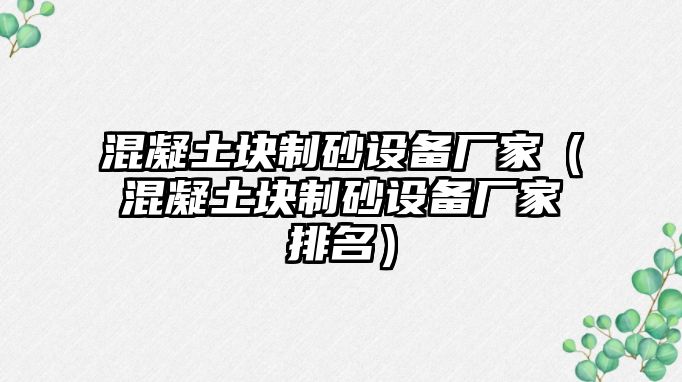 混凝土块制砂设备厂家（混凝土块制砂设备厂家排名）